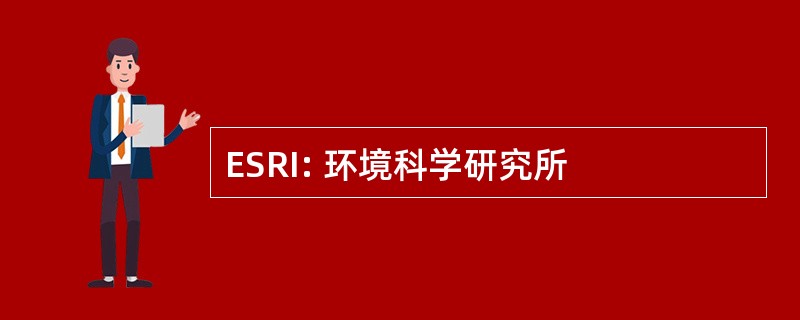 ESRI: 环境科学研究所